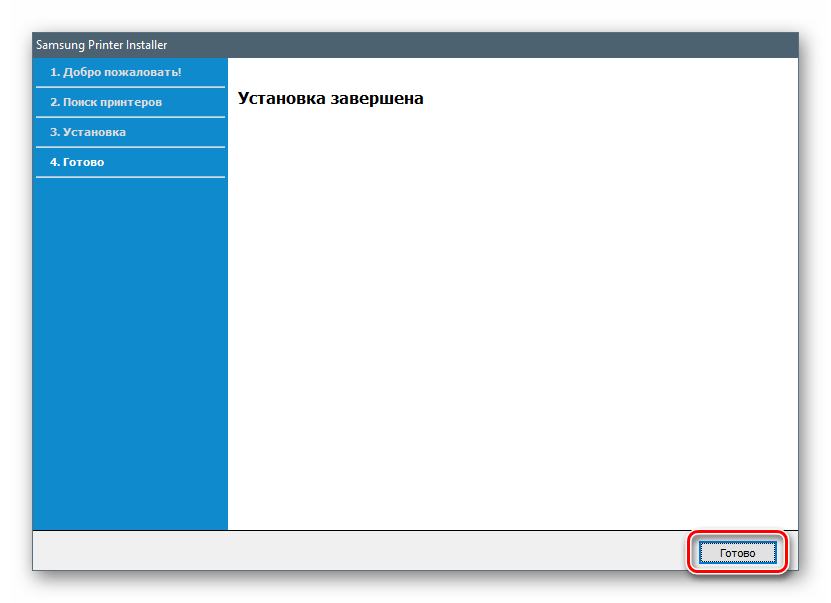 Samsung Printer Installer

1. Добро пожаловать!

2. Поиск принтеров

3. Установка

4. Готово

Установка завершена

Готово